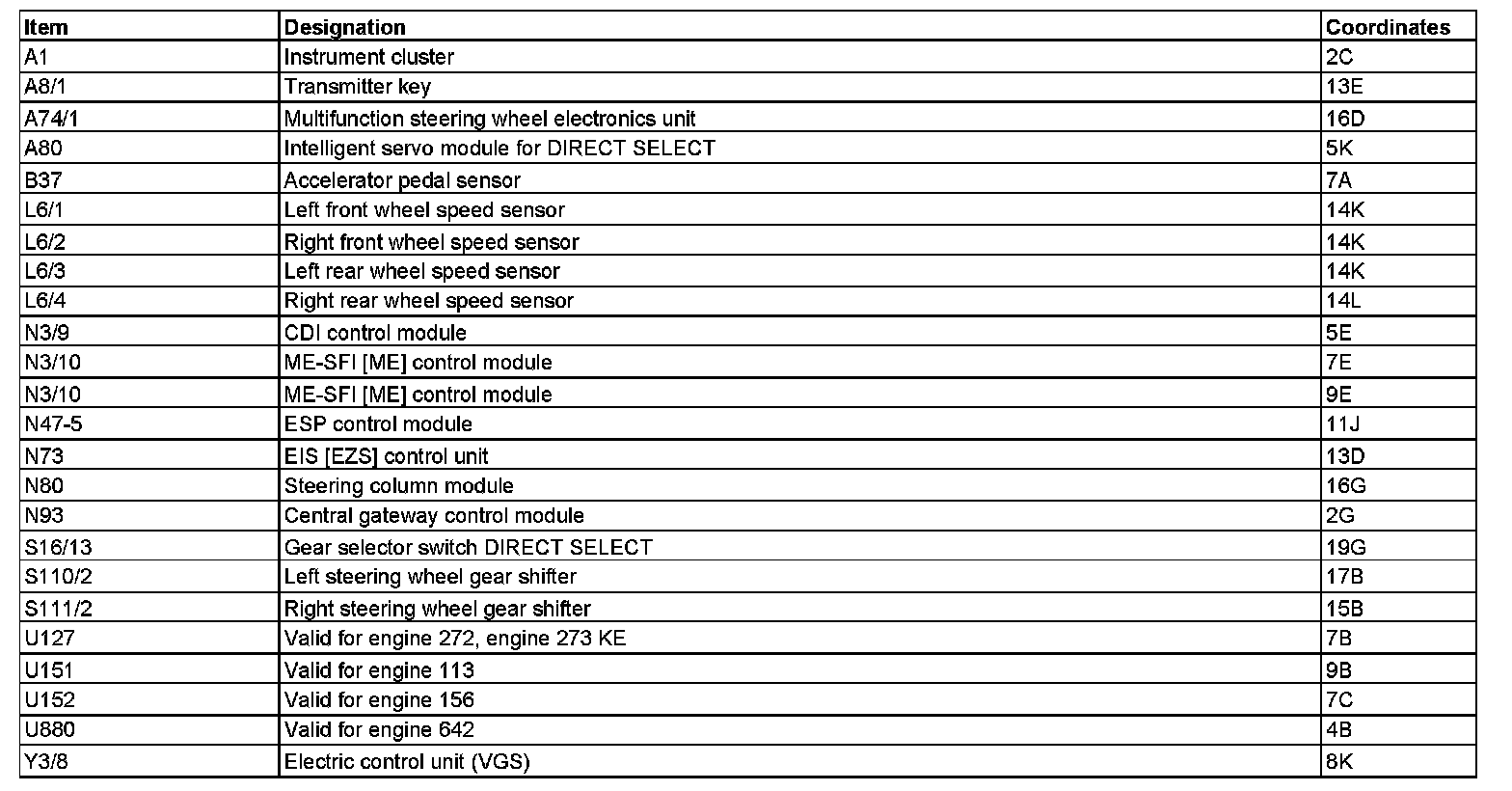 | Item | Designation | Coordinates |
|---|---|---|
| A1 | Instrument cluster | 2C |
| A8/1 | Transmitter key | 13E |
| A74/1 | Multifunction steering wheel electronics unit | 16D |
| A80 | Intelligent servo module for DIRECT SELECT | 5K |
| B37 | Accelerator pedal sensor | 7A |
| L6/1 | Left front wheel speed sensor | 14K |
| L6/2 | Right front wheel speed sensor | 14K |
| L6/3 | Left rear wheel speed sensor | 14K |
| L6/4 | Right rear wheel speed sensor | 14L |
| N3/9 | CDI control module | 5E |
| N3/10 | ME-SFI [ME] control module | 7E |
| N3/10 | ME-SFI [ME] control module | 9E |
| N47-5 | ESP control module | 11J |
| N73 | EIS [EZS] control unit | 13D |
| N80 | Steering column module | 16G |
| N93 | Central gateway control module | 2G |
| S16/13 | Gear selector switch DIRECT SELECT | 19G |
| S110/2 | Left steering wheel gear shifter | 17B |
| S111/2 | Right steering wheel gear shifter | 15B |
| U127 | Valid for engine 272, engine 273 KE | 7B |
| U151 | Valid for engine 113 | 9B |
| U152 | Valid for engine 156 | 7C |
| U880 | Valid for engine 642 | 4B |
| Y3/8 | Electric control unit (VGS) | 8K |